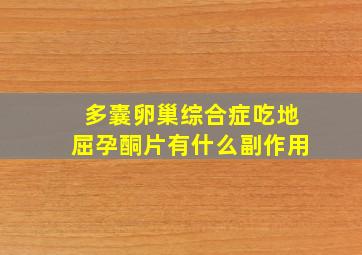 多囊卵巢综合症吃地屈孕酮片有什么副作用